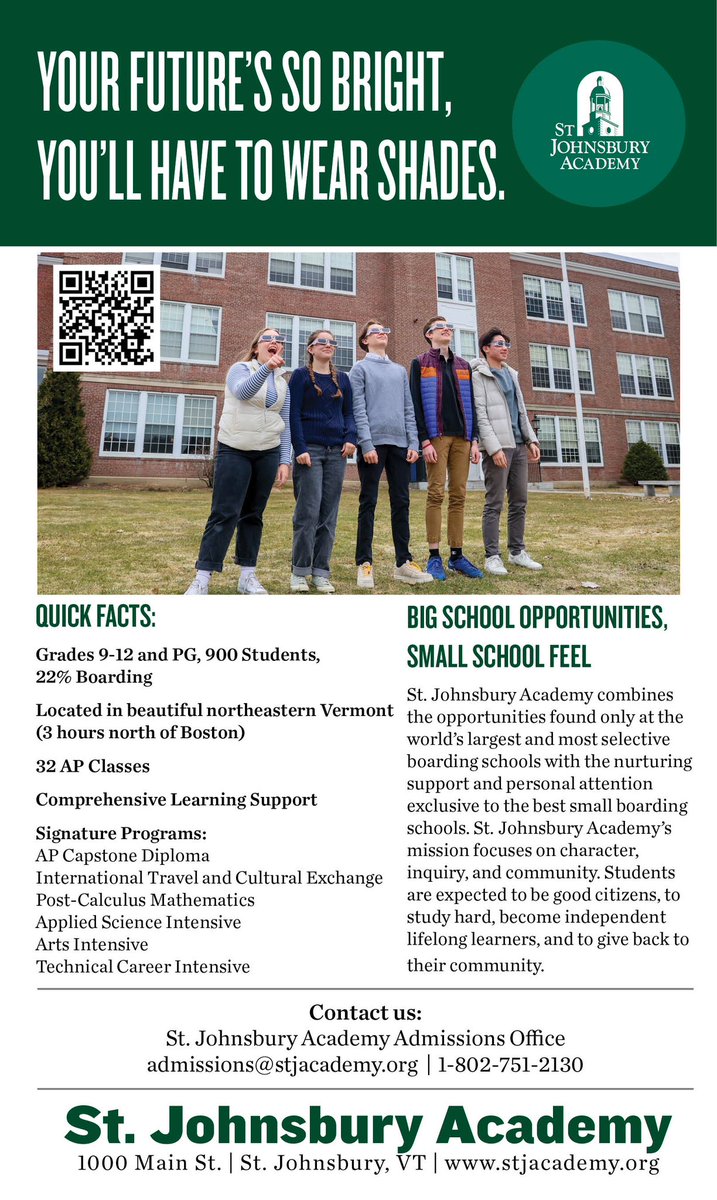 YOUR FUTURE'S SO BRIGHT, YOU'LL HAVE TO WEAR SHADES.

ST JOHNSBURY ACADEMY

QUICK FACTS:

Grades 9-12 and PG, 900 Students, 22% Boarding

Located in beautiful northeastern Vermont (3 hours north of Boston)

32 AP Classes

Comprehensive Learning Support

Signature Programs:
AP Capstone Diploma
International Travel and Cultural Exchange
Post-Calculus Mathematics
Applied Science Intensive
Arts Intensive
Technical Career Intensive

BIG SCHOOL OPPORTUNITIES, SMALL SCHOOL FEEL

St. Johnsbury Academy combines the opportunities found only at the world's largest and most selective boarding schools with the nurturing support and personal attention exclusive to the best small boarding schools. St. Johnsbury Academy's mission focuses on character, inquiry, and community. Students are expected to be good citizens, to study hard, become independent lifelong learners, and to give back to their community.

Contact us:
St. Johnsbury Academy Admissions Office
admissions@stjacademy.org | 1-802-751-2130

St. Johnsbury Academy
1000 Main St. | St. Johnsbury, VT | www.stjacademy.org